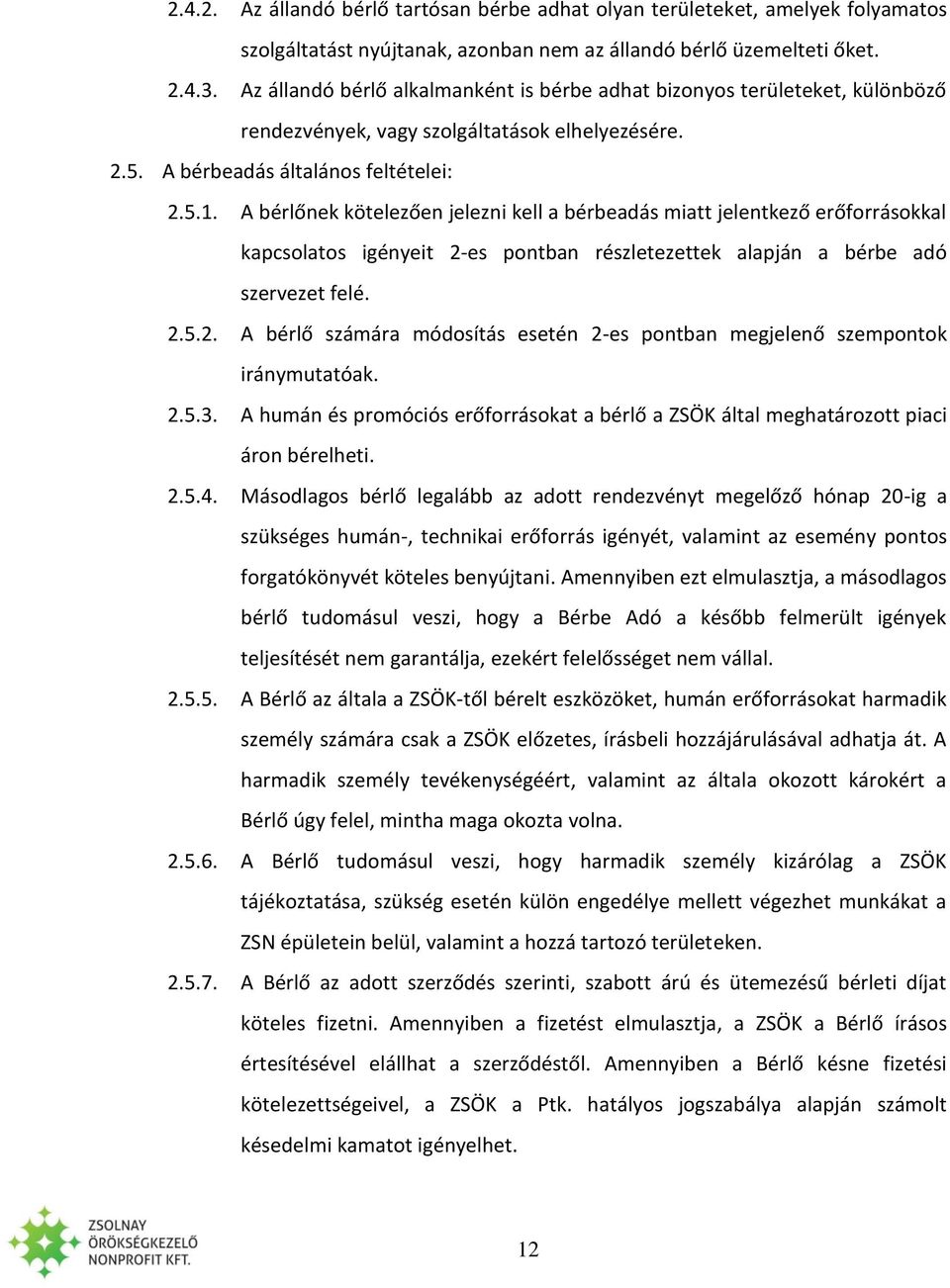 2.4.2. Az állandó bérlő tartósan bérbe adhat olyan területeket, amelyek folyamatos szolgáltatást nyújtanak, azonban nem az állandó bérlő üzemelteti őket.

2.4.3. Az állandó bérlő alkalmanként is bérbe adhat bizonyos területeket, különböző rendezvények, vagy szolgáltatások elhelyezésére.

2.5. A bérbeadás általános feltételei:

2.5.1. A bérlőnek kötelezően jelezni kell a bérbeadás miatt jelentkező erőforrásokkal kapcsolatos igényeit 2-es pontban részletezettek alapján a bérbe adó szervezet felé.

2.5.2. A bérlő számára módosítás esetén 2-es pontban megjelenő szempontok iránymutatóak.

2.5.3. A humán és promóciós erőforrásokat a bérlő a ZSÖK által meghatározott piaci áron bérelheti.

2.5.4. Másodlagos bérlő legalább az adott rendezvényt megelőző hónap 20-ig a szükséges humán-, technikai erőforrás igényét, valamint az esemény pontos forgatókönyvét köteles benyújtani. Amennyiben ezt elmulasztja, a másodlagos bérlő tudomásul veszi, hogy a Bérbe Adó a később felmerült igények teljesítését nem garantálja, ezekért felelősséget nem vállal.

2.5.5. A Bérlő az általa a ZSÖK-től bérelt eszközöket, humán erőforrásokat harmadik személy számára csak a ZSÖK előzetes, írásbeli hozzájárulásával adhatja át. A harmadik személy tevékenységéért, valamint az általa okozott károkért a Bérlő úgy felel, mintha maga okozta volna.

2.5.6. A Bérlő tudomásul veszi, hogy harmadik személy kizárólag a ZSÖK tájékoztatása, szükség esetén külön engedélye mellett végezhet munkákat a ZSN épületein belül, valamint a hozzá tartozó területeken.

2.5.7. A Bérlő az adott szerződés szerinti, szabott árú és ütemezésű bérleti díjat köteles fizetni. Amennyiben a fizetést elmulasztja, a ZSÖK a Bérlő írásos értesítésével elállhat a szerződéstől. Amennyiben a Bérlő késne fizetési kötelezettségeivel, a ZSÖK a Ptk. hatályos jogszabálya alapján számolt késedelmi kamatot igényelhet.

ZSOLNAY ÖRÖKSÉGKEZELŐ NONPROFIT KFT.

12